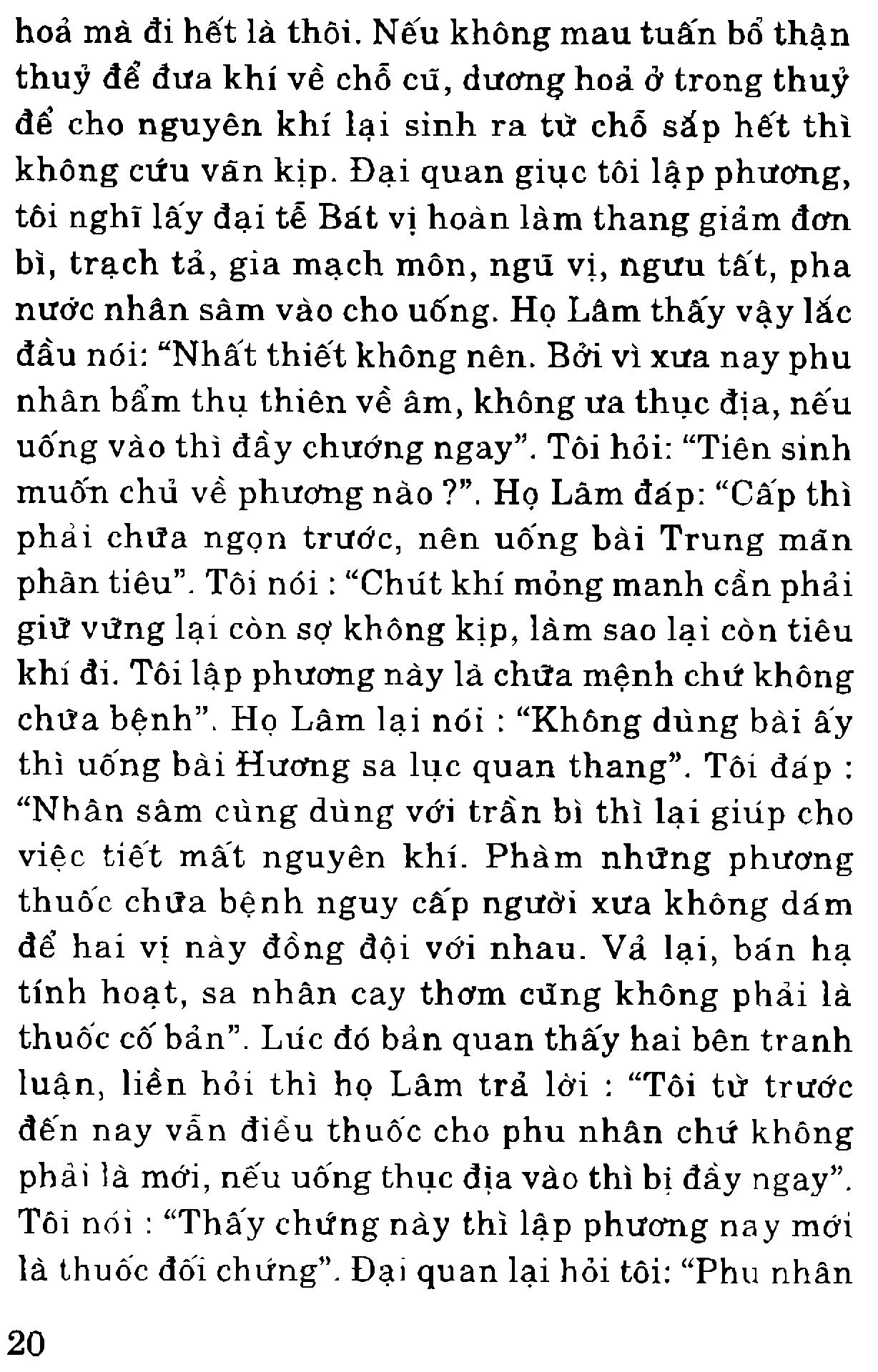 hoả mà đi hết là thôi. Nếu không mau tuấn bổ thận thuỷ để đưa khí về chỗ cũ, dương hoả ở trong thuỷ để cho nguyên khí lại sinh ra từ chỗ sắp hết thì không cứu vãn kịp. Đại quan giục tôi lập phương, tôi nghĩ lấy đại tễ Bát vị hoàn làm thang giảm đơn bì, trạch tả, gia mạch môn, ngũ vị, ngưu tất, pha nước nhân sâm vào cho uống. Họ Lâm thấy vậy lắc đầu nói: “Nhất thiết không nên. Bởi vì xưa nay phu nhân bẩm thụ thiên về âm, không ưa thục địa, nếu uống vào thì đầy chướng ngay”. Tôi hỏi: “Tiên sinh muốn chủ về phương nào ?”. Họ Lâm đáp: “Cấp thì phải chữa ngọn trước, nên uống bài Trung mãn phân tiêu”. Tôi nói : “Chút khí mỏng manh cần phải giữ vững lại còn sợ không kịp, làm sao lại còn tiêu khí đi. Tôi lập phương này là chữa mệnh chứ không chữa bệnh”. Họ Lâm lại nói : “Không dùng bài ấy thì uống bài Hương sa lục quan thang”. Tôi đáp : “Nhân sâm cùng dùng với trần bì thì lại giúp cho việc tiết mất nguyên khí. Phàm những phương thuốc chữa bệnh nguy cấp người xưa không dám để hai vị này đồng đội với nhau. Vả lại, bán hạ tính hoạt, sa nhân cay thơm cũng không phải là thuốc cố bản”. Lúc đó bản quan thấy hai bên tranh luận, liền hỏi thì họ Lâm trả lời : “Tôi từ trước đến nay vẫn điều thuốc cho phu nhân chứ không phải là mới, nếu uống thục địa vào thì bị đầy ngay”. Tôi nói : “Thấy chứng này thì lập phương nay mới là thuốc đối chứng”. Đại quan lại hỏi tôi: “Phu nhân

20